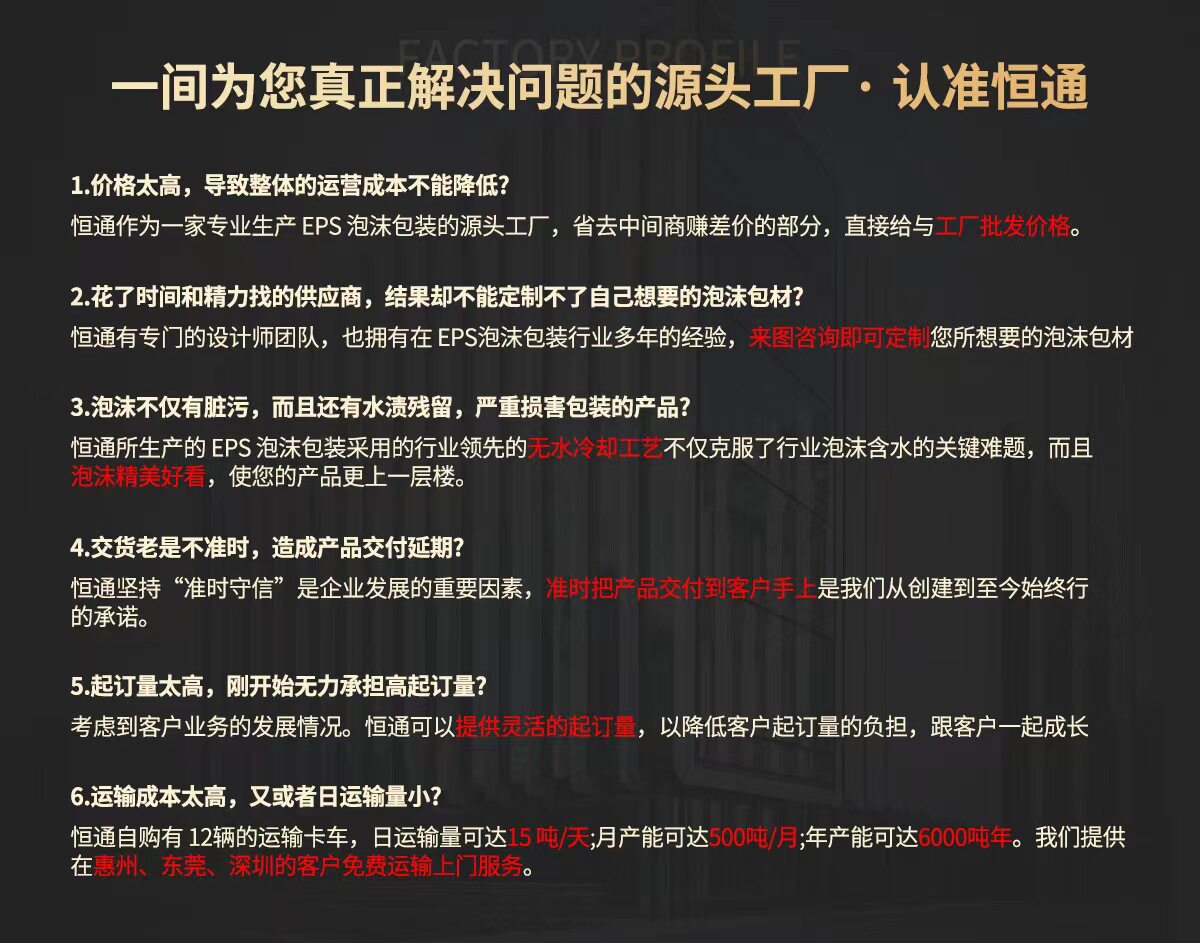 FACTORY PROFILE

一间为您真正解决问题的源头工厂·认准恒通

1.价格太高，导致整体的运营成本不能降低?

恒通作为一家专业生产EPS泡沫包装的源头工厂，省去中间商赚差价的部分，直接给与工厂批发价格。

2.花了时间和精力找的供应商，结果却不能定制不了自己想要的泡沫包材?

恒通有专门的设计师团队，也拥有在EPS泡沫包装行业多年的经验，来图咨询即可定制您所想要的泡沫包材

3.泡沫不仅有脏污，而且还有水渍残留，严重损害包装的产品?

恒通所生产的EPS泡沫包装采用的行业领先的无水冷却工艺不仅克服了行业泡沫含水的关键难题，而且泡沫精美好看，使您的产品更上一层楼。

4.交货老是不准时，造成产品交付延期?

恒通坚持“准时守信”是企业发展的重要因素，准时把产品交付到客户手上是我们从创建到至今始终行的承诺。

5.起订量太高，刚开始无力承担高起订量?

考虑到客户业务的发展情况。恒通可以提供灵活的起订量，以降低客户起订量的负担，跟客户一起成长

6.运输成本太高，又或者日运输量小?

恒通自购有12辆的运输卡车，日运输量可达15吨/天;月产能可达500吨/月;年产能可达6000吨年。我们提供在惠州、东莞、深圳的客户免费运输上门服务。